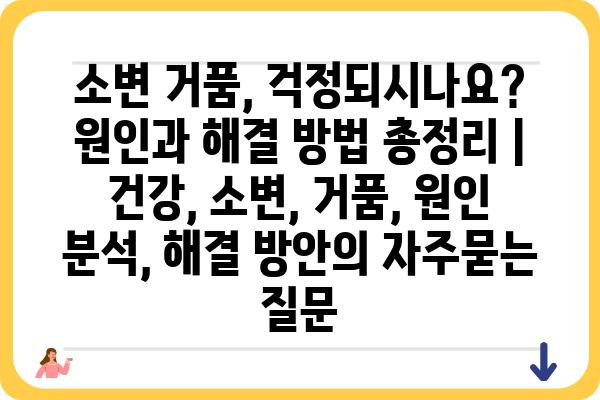 소변 거품, 걱정되시나요? 원인과 해결 방법 총정리 | 건강, 소변, 거품, 원인 분석, 해결 방안의 자주묻는 질문